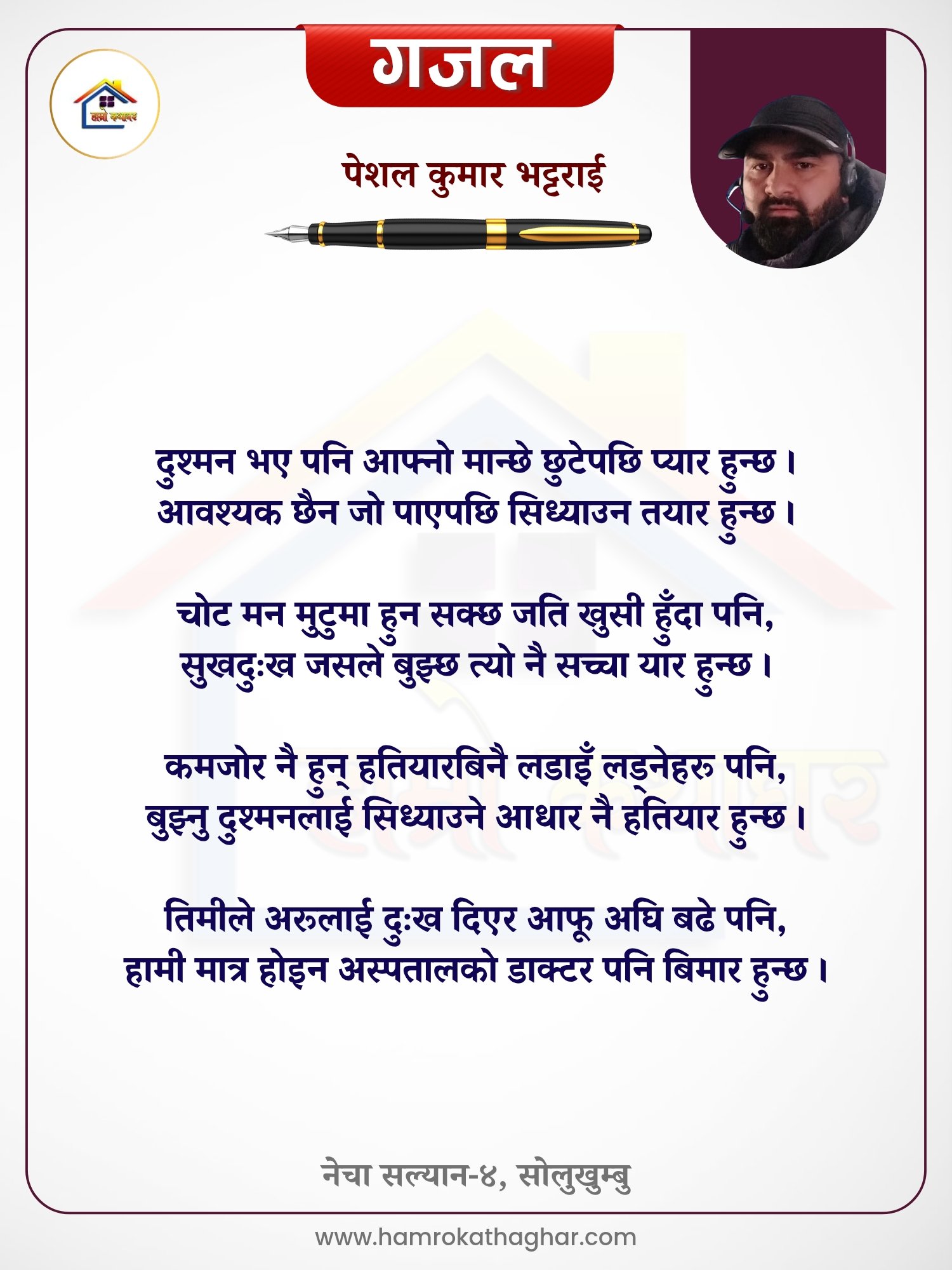 हाम्रो कथाघर

गजल

पेशल कुमार भट्टराई

दुश्मन भए पनि आफ्नो मान्छे छुटेपछि प्यार हुन्छ ।
आवश्यक छैन जो पाएपछि सिध्याउन तयार हुन्छ ।

चोट मन मुटुमा हुन सक्छ जति खुसी हुँदा पनि,
सुखदुःख जसले बुझ्छ त्यो नै सच्चा यार हुन्छ ।

कमजोर नै हुन् हतियारबिनै लडाइँ लड्नेहरु पनि,
बुझ्नु दुश्मनलाई सिध्याउने आधार नै हतियार हुन्छ ।

तिमीले अरुलाई दुःख दिएर आफू अघि बढे पनि,
हामी मात्र होइन अस्पतालको डाक्टर पनि बिमार हुन्छ ।

नेचा सल्यान-४, सोलुखुम्बु

www.hamrokathaghar.com